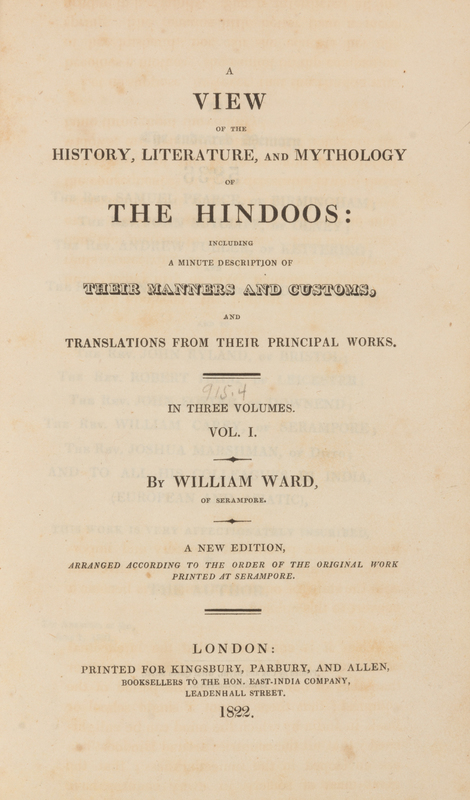 A

VIEW

OF THE

HISTORY, LITERATURE, AND MYTHOLOGY

OF

THE HINDOOS:

INCLUDING

A MINUTE DESCRIPTION OF

THEIR MANNERS AND CUSTOMS,

AND

TRANSLATIONS FROM THEIR PRINCIPAL WORKS.

915.4

IN THREE VOLUMES.

VOL. I.

BY WILLIAM WARD,

OF SERAMPORE.

A NEW EDITION,

ARRANGED ACCORDING TO THE ORDER OF THE ORIGINAL WORK PRINTED AT SERAMPORE.

LONDON:

PRINTED FOR KINGSBURY, PARBURY, AND ALLEN, BOOKSELLERS TO THE HON. EAST-INDIA COMPANY, LEADENHALL STREET.

1822.